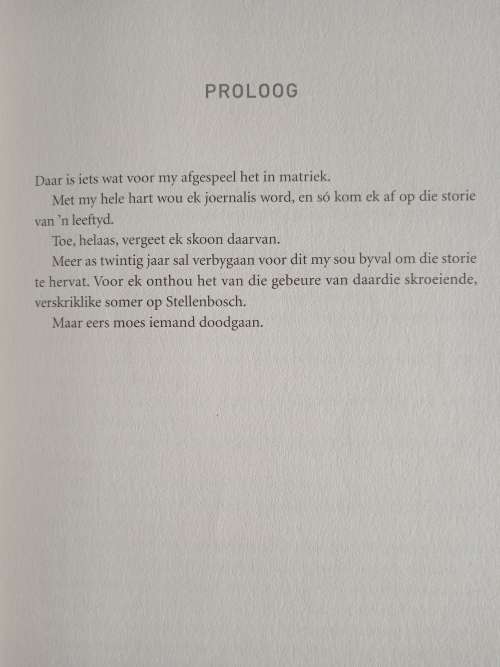 PROLOOG

Daar is iets wat voor my afgespeel het in matriek.

Met my hele hart wou ek joernalis word, en só kom ek af op die storie van 'n leeftyd.

Toe, helaas, vergeet ek skoon daarvan.

Meer as twintig jaar sal verbygaan voor dit my sou byval om die storie te hervat. Voor ek onthou het van die gebeure van daardie skroeiende, verskriklike somer op Stellenbosch.

Maar eers moes iemand doodgaan.